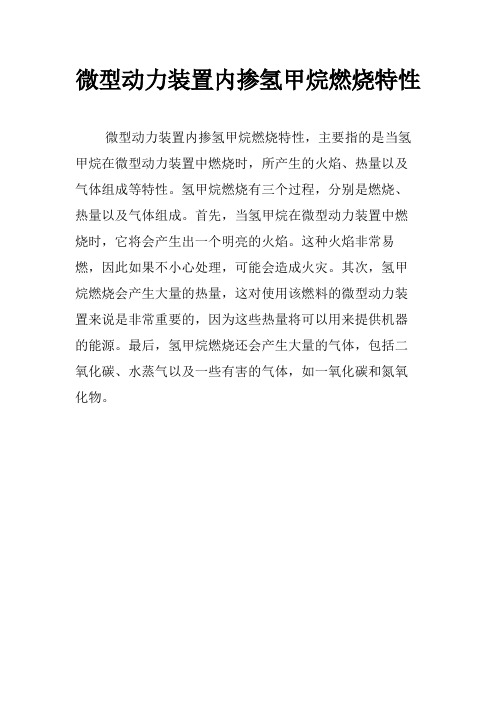 微型动力装置内掺氢甲烷燃烧特性

微型动力装置内掺氢甲烷燃烧特性，主要指的是当氢甲烷在微型动力装置中燃烧时，所产生的火焰、热量以及气体组成等特性。氢甲烷燃烧有三个过程，分别是燃烧、热量以及气体组成。首先，当氢甲烷在微型动力装置中燃烧时，它将会产生出一个明亮的火焰。这种火焰非常易燃，因此如果不小心处理，可能会造成火灾。其次，氢甲烷燃烧会产生大量的热量，这对使用该燃料的微型动力装置来说是非常重要的，因为这些热量将可以用来提供机器的能源。最后，氢甲烷燃烧还会产生大量的气体，包括二氧化碳、水蒸气以及一些有害的气体，如一氧化碳和氮氧化物。